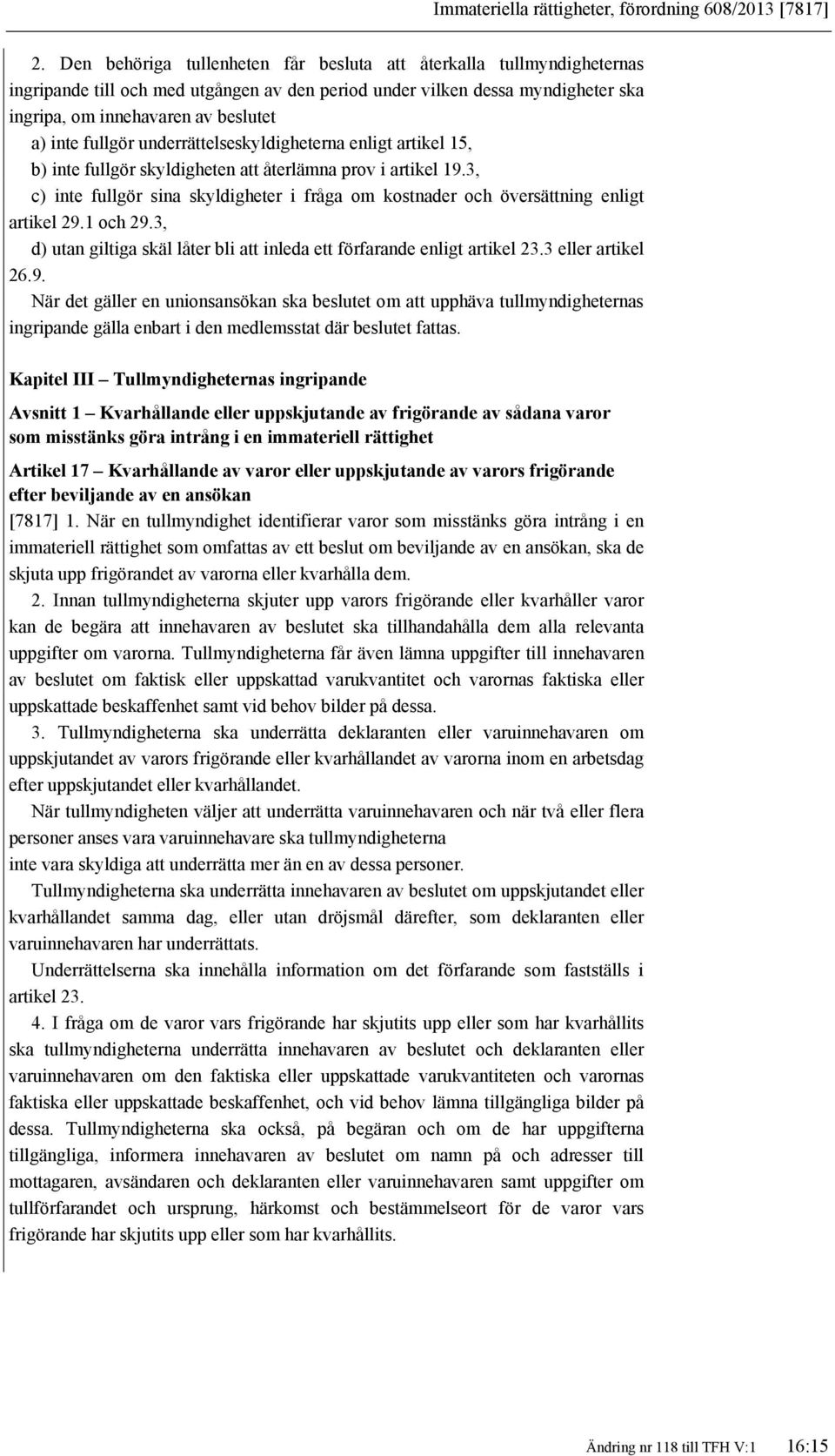 Immateriella rättigheter, förordning 608/2013 [7817]

2. Den behöriga tullenheten får besluta att återkalla tullmyndigheternas ingripande till och med utgången av den period under vilken dessa myndigheter ska ingripa, om innehavaren av beslutet

a) inte fullgör underrättelseskyldigheterna enligt artikel 15,

b) inte fullgör skyldigheten att återlämna prov i artikel 19.3,

c) inte fullgör sina skyldigheter i fråga om kostnader och översättning enligt artikel 29.1 och 29.3,

d) utan giltiga skäl låter bli att inleda ett förfarande enligt artikel 23.3 eller artikel 26.9.

När det gäller en unionsansökan ska beslutet om att upphäva tullmyndigheternas ingripande gälla enbart i den medlemsstat där beslutet fattas.

Kapitel III – Tullmyndigheternas ingripande

Avsnitt 1 – Kvarhållande eller uppskjutande av frigörande av sådana varor som misstänks göra intrång i en immateriell rättighet

Artikel 17 – Kvarhållande av varor eller uppskjutande av varors frigörande efter beviljande av en ansökan

[7817] 1. När en tullmyndighet identifierar varor som misstänks göra intrång i en immateriell rättighet som omfattas av ett beslut om beviljande av en ansökan, ska de skjuta upp frigörandet av varorna eller kvarhålla dem.

2. Innan tullmyndigheterna skjuter upp varors frigörande eller kvarhåller varor kan de begära att innehavaren av beslutet ska tillhandahålla dem alla relevanta uppgifter om varorna. Tullmyndigheterna får även lämna uppgifter till innehavaren av beslutet om faktisk eller uppskattad varukvantitet och varornas faktiska eller uppskattade beskaffenhet samt vid behov bilder på dessa.

3. Tullmyndigheterna ska underrätta deklaranten eller varuinnehavaren om uppskjutandet av varors frigörande eller kvarhållandet av varorna inom en arbetsdag efter uppskjutandet eller kvarhållandet.

När tullmyndigheten väljer att underrätta varuinnehavaren och när två eller flera personer anses vara varuinnehavare ska tullmyndigheterna
inte vara skyldiga att underrätta mer än en av dessa personer.

Tullmyndigheterna ska underrätta innehavaren av beslutet om uppskjutandet eller kvarhållandet samma dag, eller utan dröjsmål därefter, som deklaranten eller varuinnehavaren har underrättats.

Underrättelserna ska innehålla information om det förfarande som fastställs i artikel 23.

4. I fråga om de varor vars frigörande har skjutits upp eller som har kvarhållits ska tullmyndigheterna underrätta innehavaren av beslutet och deklaranten eller varuinnehavaren om den faktiska eller uppskattade varukvantiteten och varornas faktiska eller uppskattade beskaffenhet, och vid behov lämna tillgängliga bilder på dessa. Tullmyndigheterna ska också, på begäran och om de har uppgifterna tillgängliga, informera innehavaren av beslutet om namn på och adresser till mottagaren, avsändaren och deklaranten eller varuinnehavaren samt uppgifter om tullförfarandet och ursprung, härkomst och bestämmelseort för de varor vars frigörande har skjutits upp eller som har kvarhållits.

Ändring nr 118 till TFH V:1 16:15